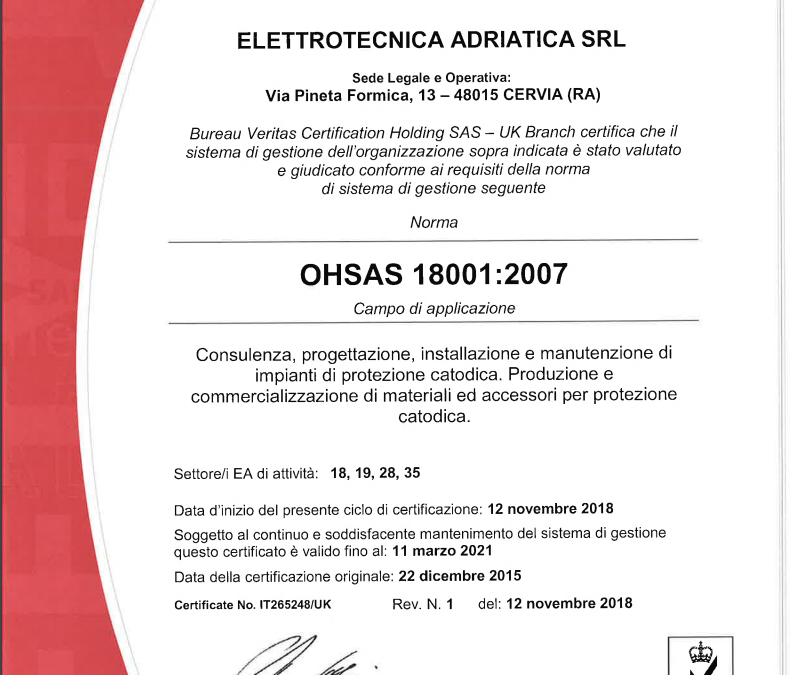 ELETTROTECNICA ADRIATICA SRL

Sede Legale e Operativa:
Via Pineta Formica, 13 – 48015 CERVIA (RA)

Bureau Veritas Certification Holding SAS – UK Branch certifica che il sistema di gestione dell'organizzazione sopra indicata è stato valutato e giudicato conforme ai requisiti della norma di sistema di gestione seguente

Norma

OHSAS 18001:2007

Campo di applicazione

Consulenza, progettazione, installazione e manutenzione di impianti di protezione catodica. Produzione e commercializzazione di materiali ed accessori per protezione catodica.

Settore/i EA di attività: 18, 19, 28, 35

Data d'inizio del presente ciclo di certificazione: 12 novembre 2018

Soggetto al continuo e soddisfacente mantenimento del sistema di gestione questo certificato è valido fino al: 11 marzo 2021

Data della certificazione originale: 22 dicembre 2015

Certificate No. IT265248/UK Rev. N. 1 del: 12 novembre 2018